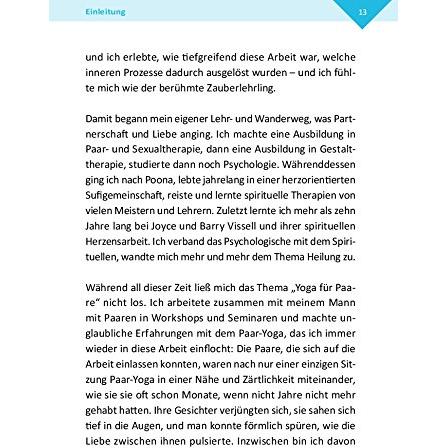 Einleitung

13

und ich erlebte, wie tiefgreifend diese Arbeit war, welche inneren Prozesse dadurch ausgelöst wurden – und ich fühlte mich wie der berühmte Zauberlehrling.

Damit begann mein eigener Lehr- und Wanderweg, was Partnerschaft und Liebe anging. Ich machte eine Ausbildung in Paar- und Sexualtherapie, dann eine Ausbildung in Gestalttherapie, studierte dann noch Psychologie. Währenddessen ging ich nach Poona, lebte jahrelang in einer herzorientierten Sufigemeinschaft, reiste und lernte spirituelle Therapien von vielen Meistern und Lehrern. Zuletzt lernte ich mehr als zehn Jahre lang bei Joyce und Barry Vissell und ihrer spirituellen Herzensarbeit. Ich verband das Psychologische mit dem Spirituellen, wandte mich mehr und mehr dem Thema Heilung zu.

Während all dieser Zeit ließ mich das Thema „Yoga für Paare“ nicht los. Ich arbeitete zusammen mit meinem Mann mit Paaren in Workshops und Seminaren und machte unglaubliche Erfahrungen mit dem Paar-Yoga, das ich immer wieder in diese Arbeit einflocht: Die Paare, die sich auf die Arbeit einlassen konnten, waren nach nur einer einzigen Sitzung Paar-Yoga in einer Nähe und Zärtlichkeit miteinander, wie sie sie oft schon Monate, wenn nicht Jahre nicht mehr gehabt hatten. Ihre Gesichter verjüngten sich, sie sahen sich tief in die Augen, und man konnte förmlich spüren, wie die Liebe zwischen ihnen pulsierte. Inzwischen bin ich davon